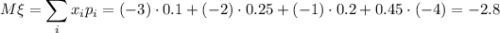 $M\xi = \sum_{i} x_i p_i = (-3) \cdot 0.1 + (-2) \cdot 0.25 + (-1) \cdot 0.2 + 0.45 \cdot (-4) = -2.8$